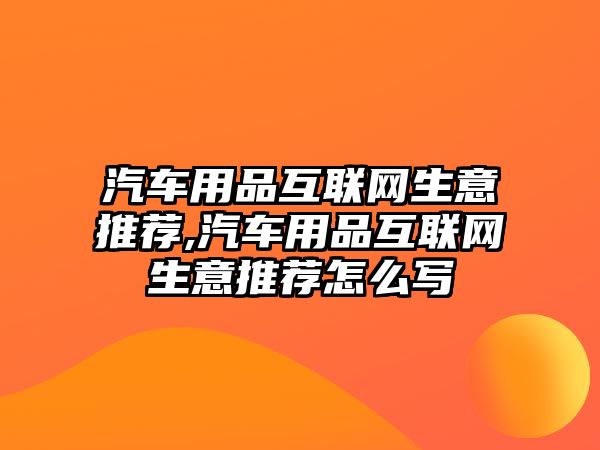 汽车用品互联网生意推荐,汽车用品互联网生意推荐怎么写